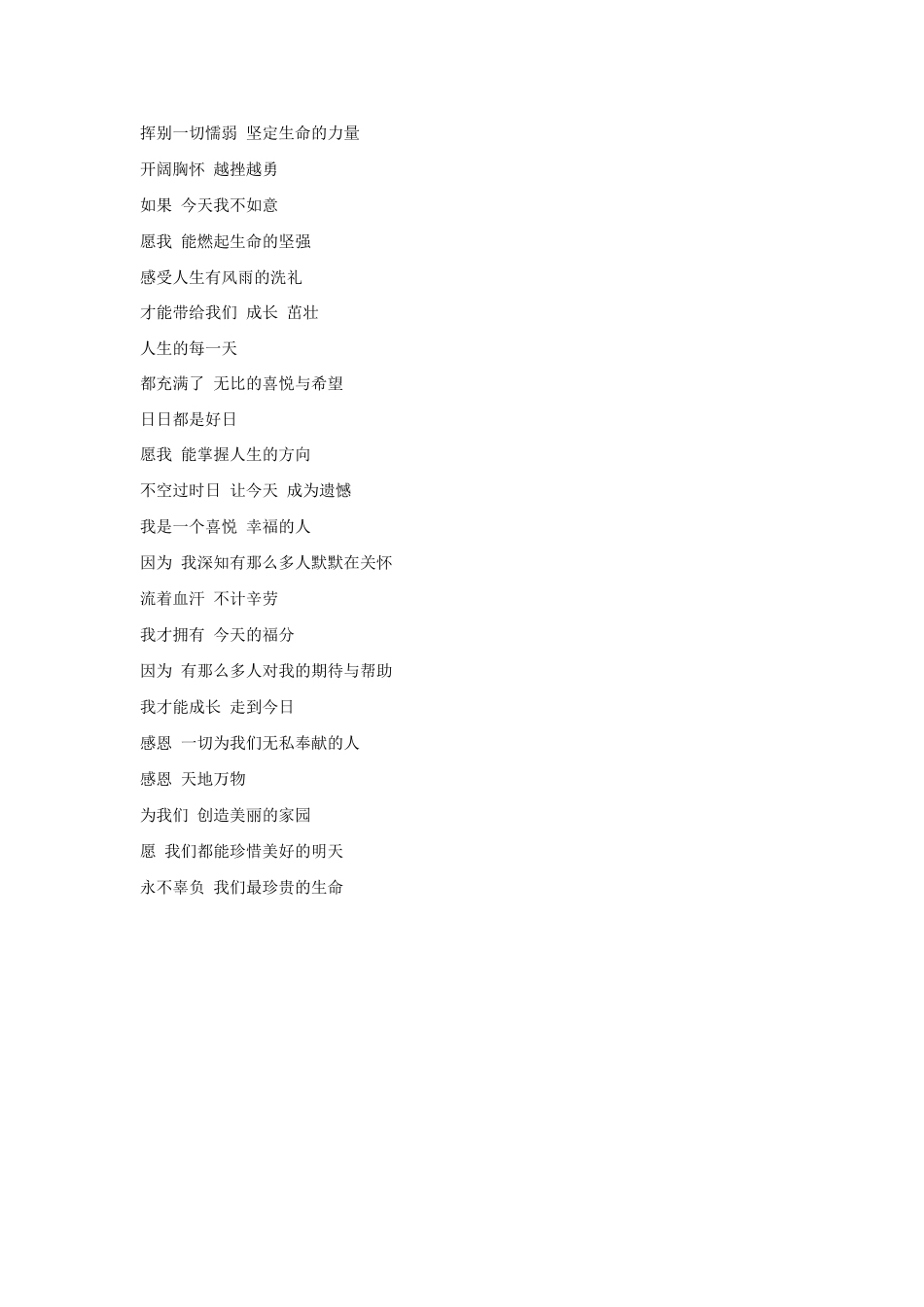 挥别一切懦弱 坚定生命的力量

开阔胸怀 越挫越勇

如果 今天我不如意

愿我 能燃起生命的坚强

感受人生有风雨的洗礼

才能带给我们 成长 茁壮

人生的每一天

都充满了 无比的喜悦与希望

日日都是好日

愿我 能掌握人生的方向

不空过时日 让今天 成为遗憾

我是一个喜悦 幸福的人

因为 我深知有那么多人默默在关怀

流着血汗 不计辛劳

我才拥有 今天的福分

因为 有那么多人对我的期待与帮助

我才能成长 走到今日

感恩 一切为我们无私奉献的人

感恩 天地万物

为我们 创造美丽的家园

愿 我们都能珍惜美好的明天

永不辜负 我们最珍贵的生命